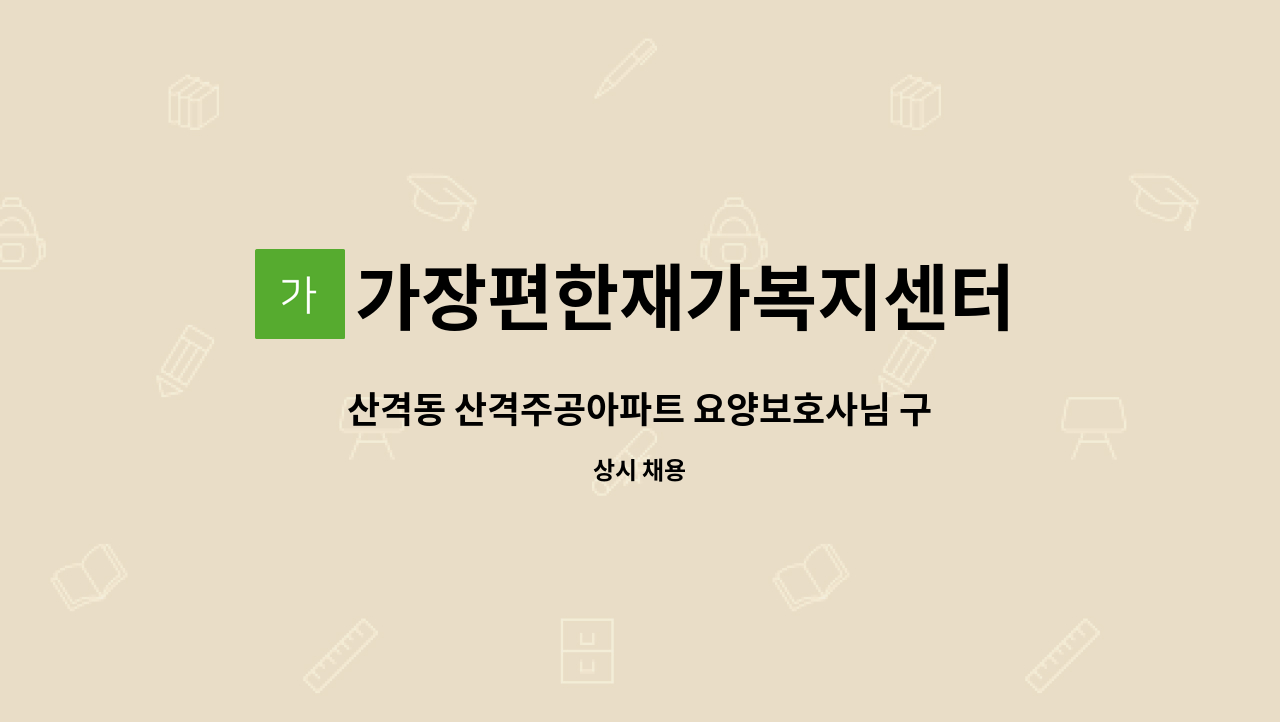 가

가장편한재가복지센터

산격동 산격주공아파트 요양보호사님 구

상시 채용